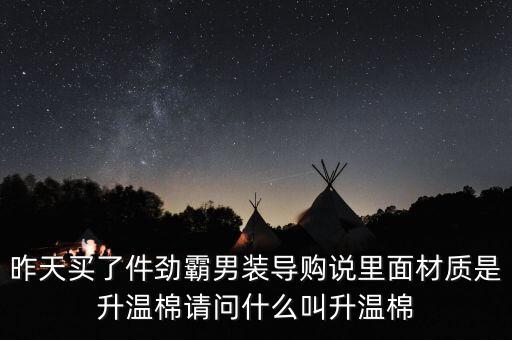 昨天买了件劲霸男装导购说里面材质是升温棉请问什么叫升温棉